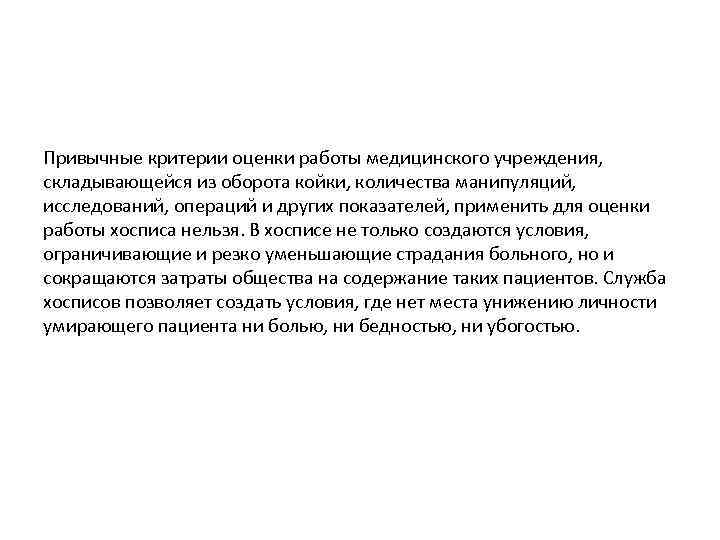 Привычные критерии оценки работы медицинского учреждения, складывающейся из оборота койки, количества манипуляций, исследований, операций и других показателей, применить для оценки работы хосписа нельзя. В хосписе не только создаются условия, ограничивающие и резко уменьшающие страдания больного, но и сокращаются затраты общества на содержание таких пациентов. Служба хосписов позволяет создать условия, где нет места унижению личности умирающего пациента ни болью, ни бедностью, ни убогостью.